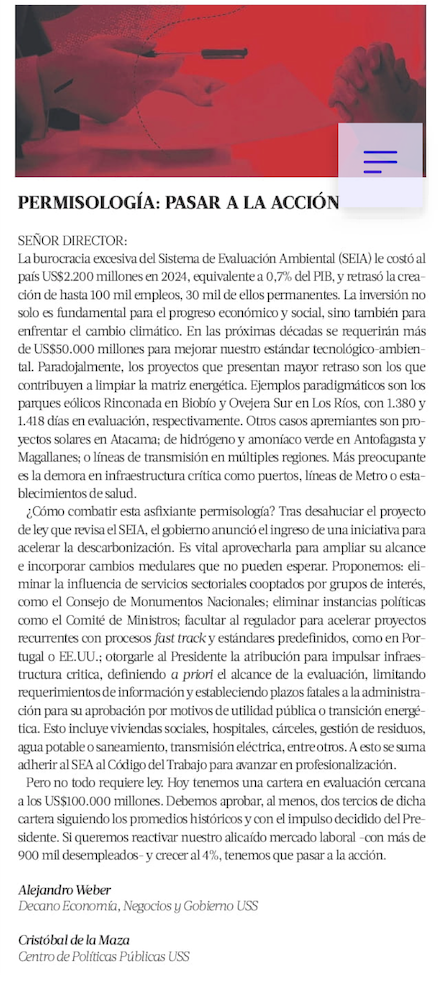 PERMISOLOGÍA: PASAR A LA ACCIÓN

SEÑOR DIRECTOR:
La burocracia excesiva del Sistema de Evaluación Ambiental (SEIA) le costó al país US$2.200 millones en 2024, equivalente a 0,7% del PIB, y retrasó la creación de hasta 100 mil empleos, 30 mil de ellos permanentes. La inversión no solo es fundamental para el progreso económico y social, sino también para enfrentar el cambio climático. En las próximas décadas se requerirán más de US$50.000 millones para mejorar nuestro estándar tecnológico-ambiental. Paradojalmente, los proyectos que presentan mayor retraso son los que contribuyen a limpiar la matriz energética. Ejemplos paradigmáticos son los parques eólicos Rinconada en Biobío y Ovejera Sur en Los Ríos, con 1.380 y 1.418 días en evaluación, respectivamente. Otros casos apremiantes son proyectos solares en Atacama; de hidrógeno y amoníaco verde en Antofagasta y Magallanes; o líneas de transmisión en múltiples regiones. Más preocupante es la demora en infraestructura crítica como puertos, líneas de Metro o establecimientos de salud.

¿Cómo combatir esta asfixiante permisología? Tras desahuciar el proyecto de ley que revisa el SEIA, el gobierno anunció el ingreso de una iniciativa para acelerar la descarbonización. Es vital aprovecharla para ampliar su alcance e incorporar cambios medulares que no pueden esperar. Proponemos: eliminar la influencia de servicios sectoriales cooptados por grupos de interés, como el Consejo de Monumentos Nacionales; eliminar instancias políticas como el Comité de Ministros; facultar al regulador para acelerar proyectos recurrentes con procesos fast track y estándares predefinidos, como en Portugal o EE.UU.; otorgarle al Presidente la atribución para impulsar infraestructura crítica, definiendo a priori el alcance de la evaluación, limitando requerimientos de información y estableciendo plazos fatales a la administración para su aprobación por motivos de utilidad pública o transición energética. Esto incluye viviendas sociales, hospitales, cárceles, gestión de residuos, agua potable o saneamiento, transmisión eléctrica, entre otros. A esto se suma adherir al SEA al Código del Trabajo para avanzar en profesionalización.

Pero no todo requiere ley. Hoy tenemos una cartera en evaluación cercana a los US$100.000 millones. Debemos aprobar, al menos, dos tercios de dicha cartera siguiendo los promedios históricos y con el impulso decidido del Presidente. Si queremos reactivar nuestro alicaído mercado laboral –con más de 900 mil desempleados– y crecer al 4%, tenemos que pasar a la acción.

Alejandro Weber
Decano Economía, Negocios y Gobierno USS

Cristóbal de la Maza
Centro de Políticas Públicas USS